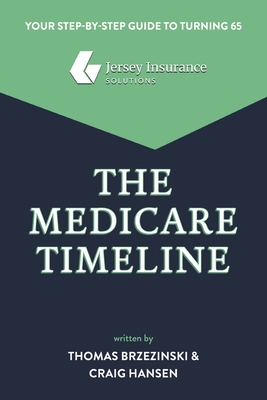 YOUR STEP-BY-STEP GUIDE TO TURNING 65

Jersey Insurance
SOLUTIONS

THE MEDICARE TIMELINE

written by
THOMAS BRZEZINSKI &
CRAIG HANSEN